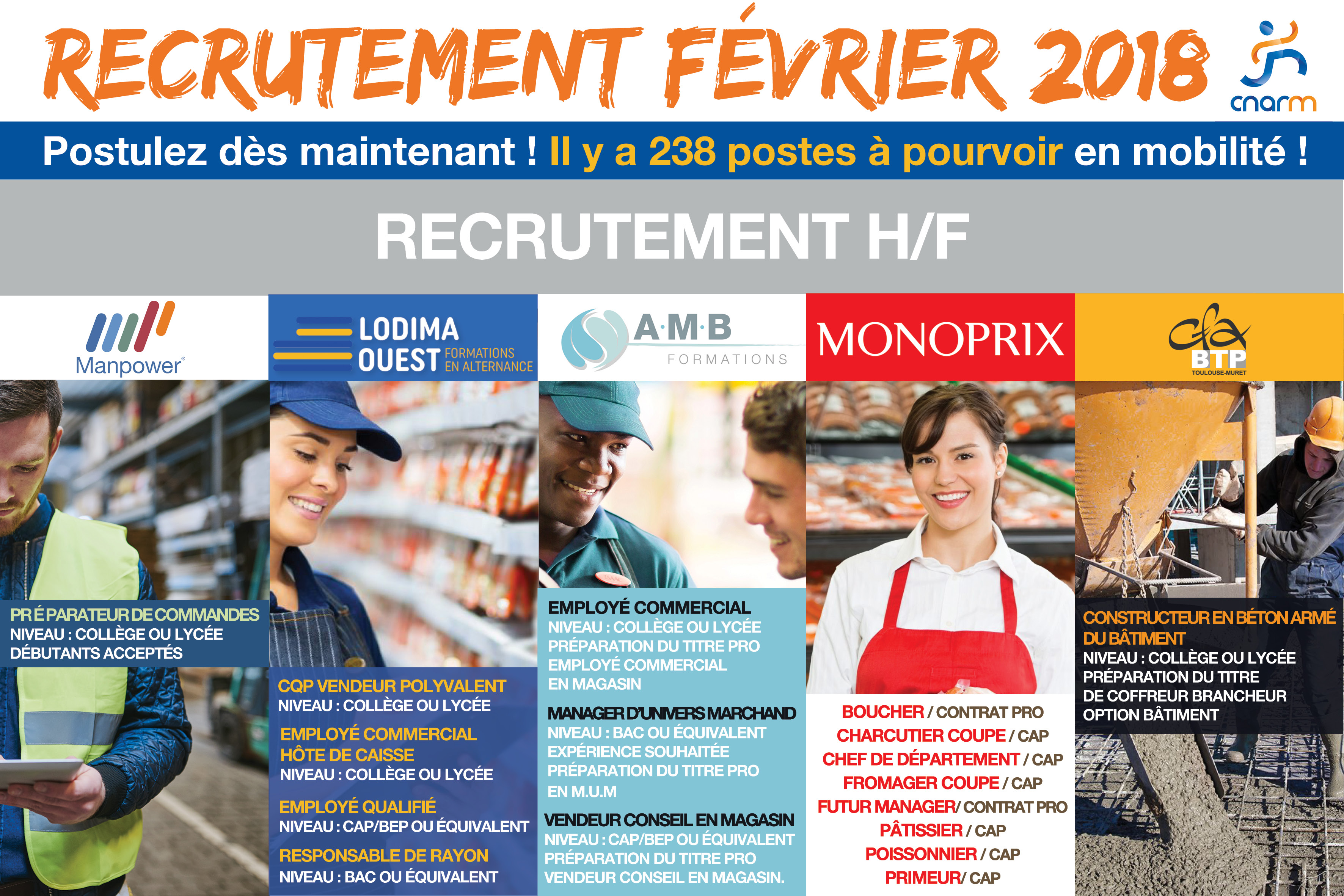 RECRUTEMENT FÉVRIER 2018

cnarm

Postulez dès maintenant ! Il y a 238 postes à pourvoir en mobilité !

RECRUTEMENT H/F

Manpower

PRÉPARATEUR DE COMMANDES
NIVEAU : COLLÈGE OU LYCÉE
DÉBUTANTS ACCEPTÉS

LODIMA OUEST FORMATIONS EN ALTERNANCE

CQP VENDEUR POLYVALENT
NIVEAU : COLLÈGE OU LYCÉE

EMPLOYÉ COMMERCIAL
HÔTE DE CAISSE
NIVEAU : COLLÈGE OU LYCÉE

EMPLOYÉ QUALIFIÉ
NIVEAU : CAP/BEP OU ÉQUIVALENT

RESPONSABLE DE RAYON
NIVEAU : BAC OU ÉQUIVALENT

A·M·B FORMATIONS

EMPLOYÉ COMMERCIAL
NIVEAU : COLLÈGE OU LYCÉE
PRÉPARATION DU TITRE PRO EMPLOYÉ COMMERCIAL EN MAGASIN

MANAGER D'UNIVERS MARCHAND
NIVEAU : BAC OU ÉQUIVALENT
EXPÉRIENCE SOUHAITÉE
PRÉPARATION DU TITRE PRO EN M.U.M

VENDEUR CONSEIL EN MAGASIN
NIVEAU : CAP/BEP OU ÉQUIVALENT
PRÉPARATION DU TITRE PRO VENDEUR CONSEIL EN MAGASIN.

MONOPRIX

BOUCHER / CONTRAT PRO
CHARCUTIER COUPE / CAP
CHEF DE DÉPARTEMENT / CAP
FROMAGER COUPE / CAP
FUTUR MANAGER/ CONTRAT PRO
PÂTISSIER / CAP
POISSONNIER / CAP
PRIMEUR/ CAP

cfa BTP TOULOUSE-MURET

CONSTRUCTEUR EN BÉTON ARMÉ DU BÂTIMENT
NIVEAU : COLLÈGE OU LYCÉE
PRÉPARATION DU TITRE DE COFFREUR BRANCHEUR OPTION BÂTIMENT